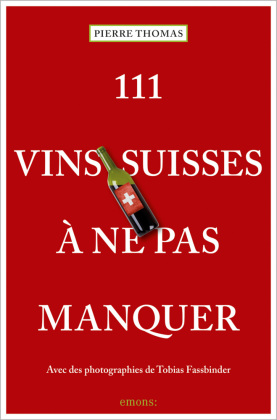 PIERRE THOMAS

111

VINS SUISSES

À NE PAS

MANQUER

Avec des photographies de Tobias Fassbinder

emons: